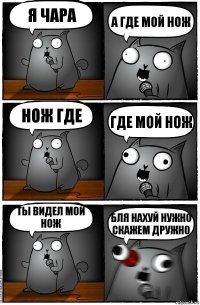 Я ЧАРА

А ГДЕ МОЙ НОЖ

НОЖ ГДЕ

ГДЕ МОЙ НОЖ

ТЫ ВИДЕЛ МОЙ НОЖ

БЛЯ НАХУЙ НУЖНО СКАЖЕМ ДРУЖНО